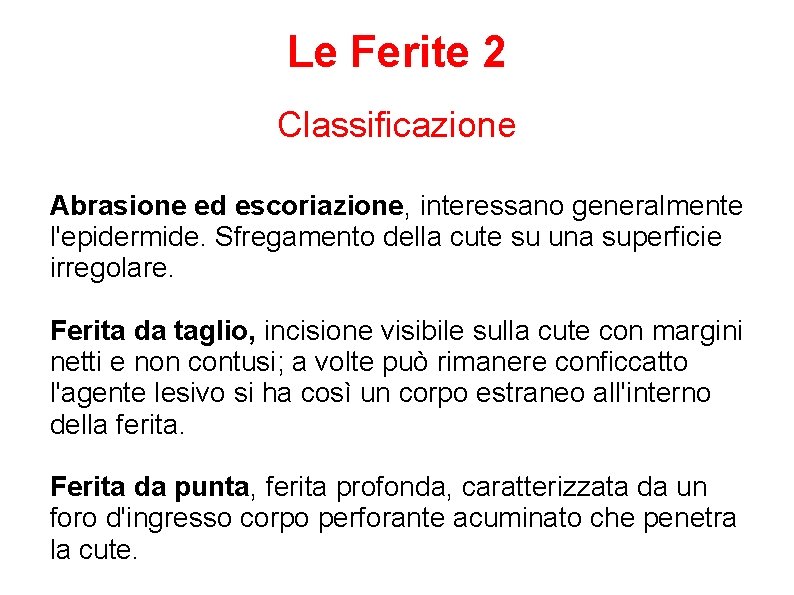 Le Ferite 2

Classificazione

Abrasione ed escoriazione, interessano generalmente l'epidermide. Sfregamento della cute su una superficie irregolare.

Ferita da taglio, incisione visibile sulla cute con margini netti e non contusi; a volte può rimanere conficcatto l'agente lesivo si ha così un corpo estraneo all'interno della ferita.

Ferita da punta, ferita profonda, caratterizzata da un foro d'ingresso corpo perforante acuminato che penetra la cute.